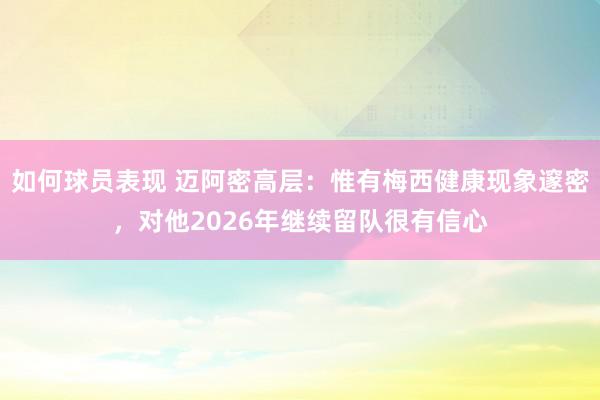 如何球员表现 迈阿密高层：惟有梅西健康现象邃密，对他2026年继续留队很有信心